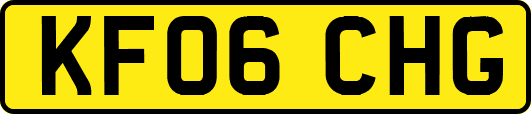 KF06 CHG